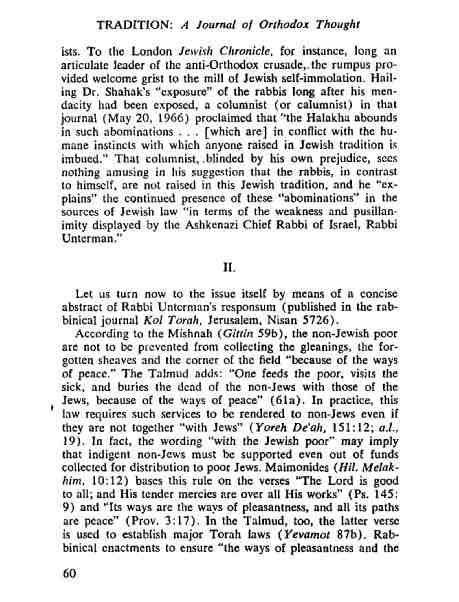 TRADITION: A Journal of Orthodox Thought

ists. To the London Jewish Chronicle, for instance, long an articulate leader of the anti-Orthodox crusade, the rumpus provided welcome grist to the mill of Jewish self-immolation. Hailing Dr. Shahak's "exposure" of the rabbis long after his mendacity had been exposed, a columnist (or calumnist) in that journal (May 20, 1966) proclaimed that "the Halakha abounds in such abominations . . . [which are] in conflict with the humane instincts with which anyone raised in Jewish tradition is imbued." That columnist, blinded by his own prejudice, sees nothing amusing in his suggestion that the rabbis, in contrast to himself, are not raised in this Jewish tradition, and he "explains" the continued presence of these "abominations" in the sources of Jewish law "in terms of the weakness and pusillanimity displayed by the Ashkenazi Chief Rabbi of Israel, Rabbi Unterman."

II.

Let us turn now to the issue itself by means of a concise abstract of Rabbi Unterman's responsum (published in the rabbinical journal Kol Torah, Jerusalem, Nisan 5726).

According to the Mishnah (Gittin 59b), the non-Jewish poor are not to be prevented from collecting the gleanings, the forgotten sheaves and the corner of the field "because of the ways of peace." The Talmud adds: "One feeds the poor, visits the sick, and buries the dead of the non-Jews with those of the Jews, because of the ways of peace" (61a). In practice, this law requires such services to be rendered to non-Jews even if they are not together "with Jews" (Yoreh De'ah, 151:12; a.l., 19). In fact, the wording "with the Jewish poor" may imply that indigent non-Jews must be supported even out of funds collected for distribution to poor Jews. Maimonides (Hil. Melakhim, 10:12) bases this rule on the verses "The Lord is good to all; and His tender mercies are over all His works" (Ps. 145: 9) and "Its ways are the ways of pleasantness, and all its paths are peace" (Prov. 3:17). In the Talmud, too, the latter verse is used to establish major Torah laws (Yevamot 87b). Rabbinical enactments to ensure "the ways of pleasantness and the

60